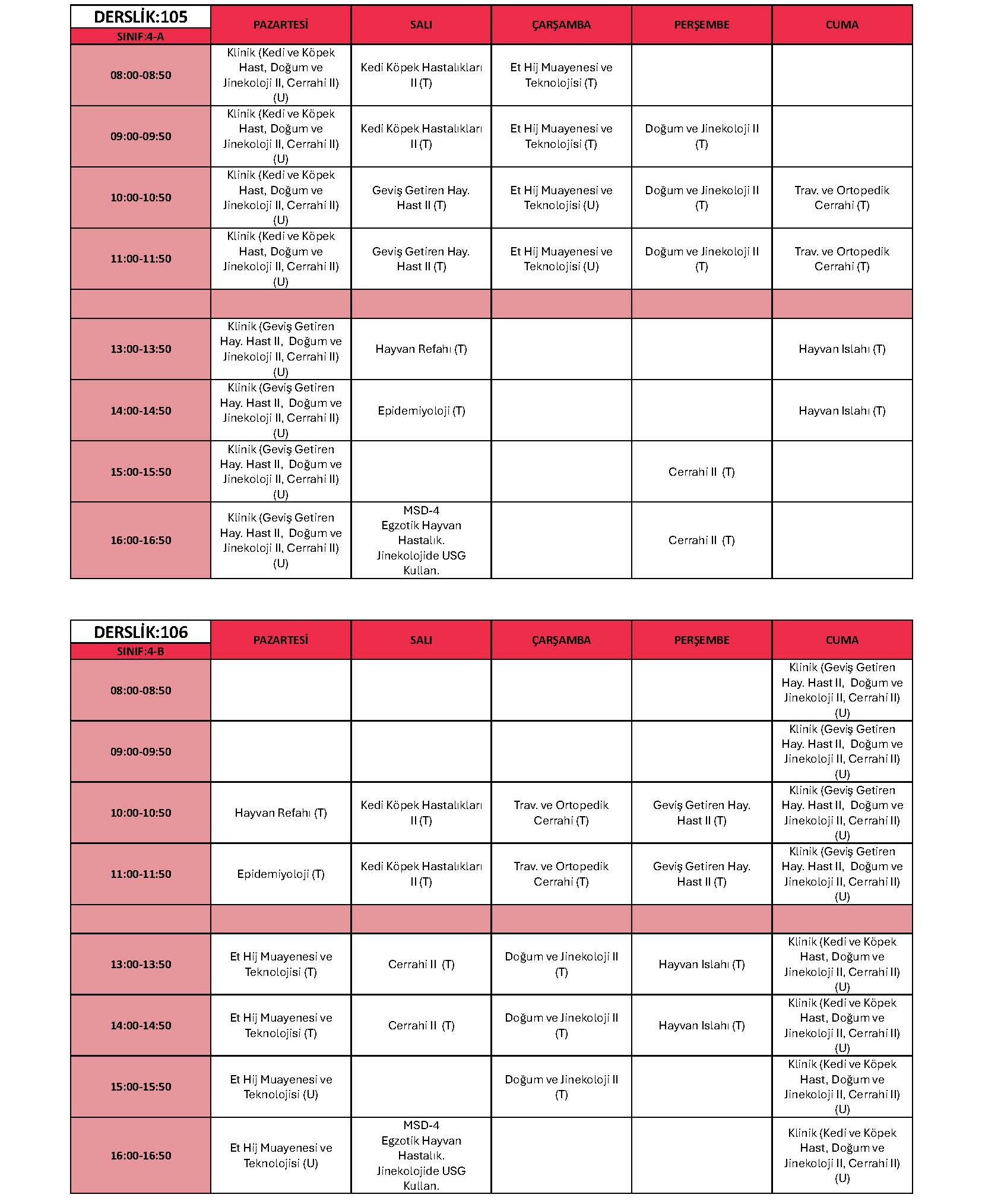 | DERSLİK:105 SINIF:4-A | PAZARTESİ | SALI | ÇARŞAMBA | PERŞEMBE | CUMA |
|---|---|---|---|---|---|
| 08:00-08:50 | Klinik (Kedi ve Köpek Hast, Doğum ve Jinekoloji II, Cerrahi II) (U) | Kedi Köpek Hastalıkları II (T) | Et Hij Muayenesi ve Teknolojisi (T) | | |
| 09:00-09:50 | Klinik (Kedi ve Köpek Hast, Doğum ve Jinekoloji II, Cerrahi II) (U) | Kedi Köpek Hastalıkları II (T) | Et Hij Muayenesi ve Teknolojisi (T) | Doğum ve Jinekoloji II (T) | |
| 10:00-10:50 | Klinik (Kedi ve Köpek Hast, Doğum ve Jinekoloji II, Cerrahi II) (U) | Geviş Getiren Hay. Hast II (T) | Et Hij Muayenesi ve Teknolojisi (U) | Doğum ve Jinekoloji II (T) | Trav. ve Ortopedik Cerrahi (T) |
| 11:00-11:50 | Klinik (Kedi ve Köpek Hast, Doğum ve Jinekoloji II, Cerrahi II) (U) | Geviş Getiren Hay. Hast II (T) | Et Hij Muayenesi ve Teknolojisi (U) | Doğum ve Jinekoloji II (T) | Trav. ve Ortopedik Cerrahi (T) |
| | | | | | |
| 13:00-13:50 | Klinik (Geviş Getiren Hay. Hast II, Doğum ve Jinekoloji II, Cerrahi II) (U) | Hayvan Refahı (T) | | | Hayvan Islahı (T) |
| 14:00-14:50 | Klinik (Geviş Getiren Hay. Hast II, Doğum ve Jinekoloji II, Cerrahi II) (U) | Epidemiyoloji (T) | | | Hayvan Islahı (T) |
| 15:00-15:50 | Klinik (Geviş Getiren Hay. Hast II, Doğum ve Jinekoloji II, Cerrahi II) (U) | | | Cerrahi II (T) | |
| 16:00-16:50 | Klinik (Geviş Getiren Hay. Hast II, Doğum ve Jinekoloji II, Cerrahi II) (U) | MSD-4 Egzotik Hayvan Hastalık. Jinekolojide USG Kullan. | | Cerrahi II (T) | |

| DERSLİK:106 SINIF:4-B | PAZARTESİ | SALI | ÇARŞAMBA | PERŞEMBE | CUMA |
|---|---|---|---|---|---|
| 08:00-08:50 | | | | | Klinik (Geviş Getiren Hay. Hast II, Doğum ve Jinekoloji II, Cerrahi II) (U) |
| 09:00-09:50 | | | | | Klinik (Geviş Getiren Hay. Hast II, Doğum ve Jinekoloji II, Cerrahi II) (U) |
| 10:00-10:50 | Hayvan Refahı (T) | Kedi Köpek Hastalıkları II (T) | Trav. ve Ortopedik Cerrahi (T) | Geviş Getiren Hay. Hast II (T) | Klinik (Geviş Getiren Hay. Hast II, Doğum ve Jinekoloji II, Cerrahi II) (U) |
| 11:00-11:50 | Epidemiyoloji (T) | Kedi Köpek Hastalıkları II (T) | Trav. ve Ortopedik Cerrahi (T) | Geviş Getiren Hay. Hast II (T) | Klinik (Geviş Getiren Hay. Hast II, Doğum ve Jinekoloji II, Cerrahi II) (U) |
| | | | | | |
| 13:00-13:50 | Et Hij Muayenesi ve Teknolojisi (T) | Cerrahi II (T) | Doğum ve Jinekoloji II (T) | Hayvan Islahı (T) | Klinik (Kedi ve Köpek Hast, Doğum ve Jinekoloji II, Cerrahi II) (U) |
| 14:00-14:50 | Et Hij Muayenesi ve Teknolojisi (T) | Cerrahi II (T) | Doğum ve Jinekoloji II (T) | Hayvan Islahı (T) | Klinik (Kedi ve Köpek Hast, Doğum ve Jinekoloji II, Cerrahi II) (U) |
| 15:00-15:50 | Et Hij Muayenesi ve Teknolojisi (U) | | Doğum ve Jinekoloji II (T) | | Klinik (Kedi ve Köpek Hast, Doğum ve Jinekoloji II, Cerrahi II) (U) |
| 16:00-16:50 | Et Hij Muayenesi ve Teknolojisi (U) | MSD-4 Egzotik Hayvan Hastalık. Jinekolojide USG Kullan. | | | Klinik (Kedi ve Köpek Hast, Doğum ve Jinekoloji II, Cerrahi II) (U) |